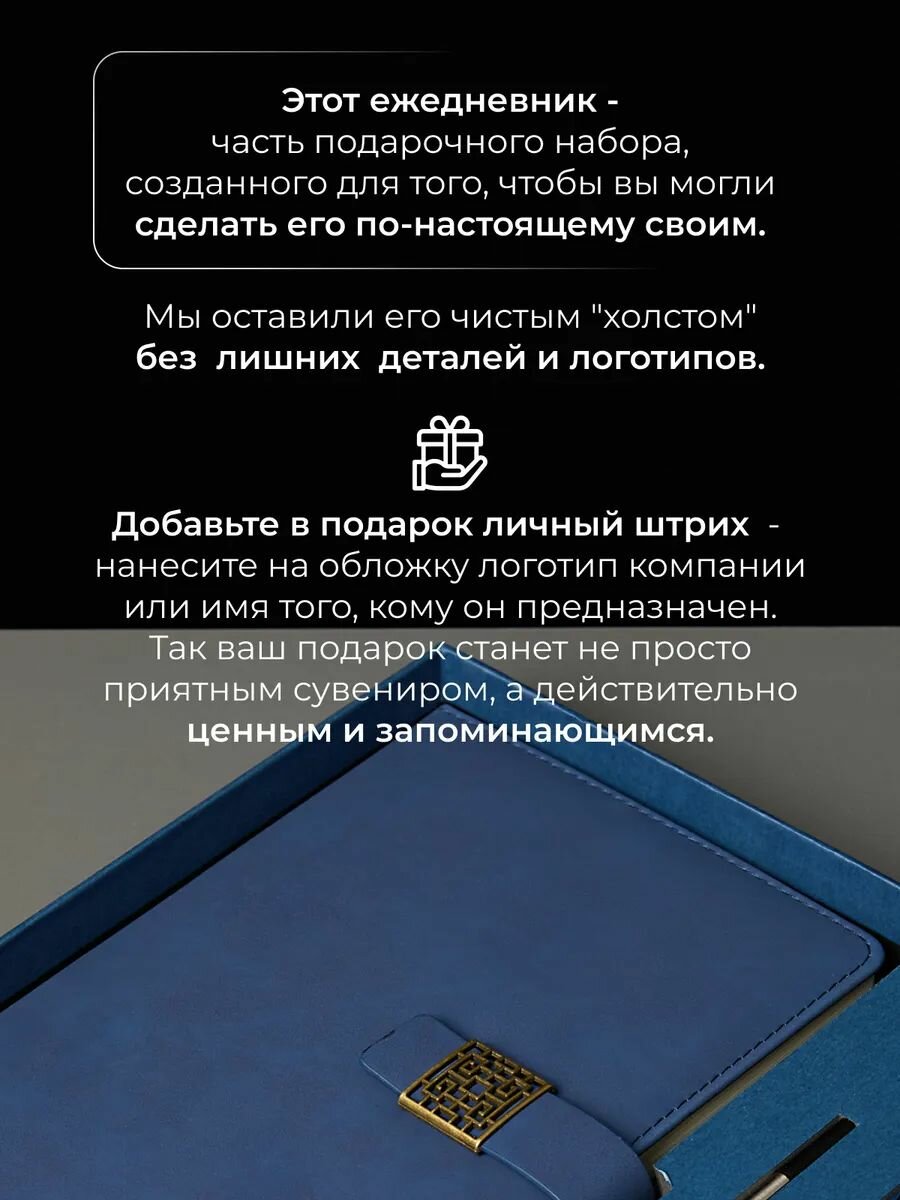 Этот ежедневник - часть подарочного набора, созданного для того, чтобы вы могли сделать его по-настоящему своим.

Мы оставили его чистым "холстом" без лишних деталей и логотипов.

Добавьте в подарок личный штрих - нанесите на обложку логотип компании или имя того, кому он предназначен. Так ваш подарок станет не просто приятным сувениром, а действительно ценным и запоминающимся.